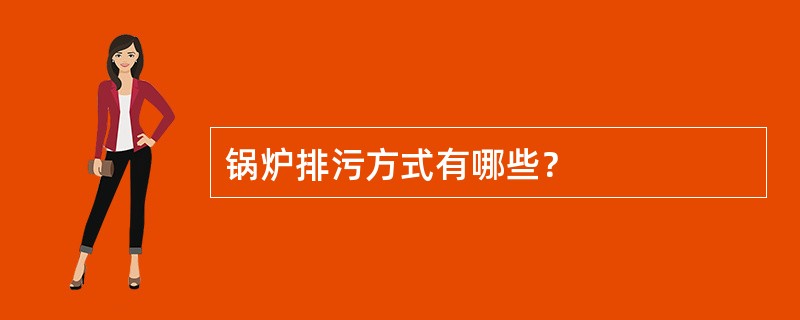 锅炉排污方式有哪些?